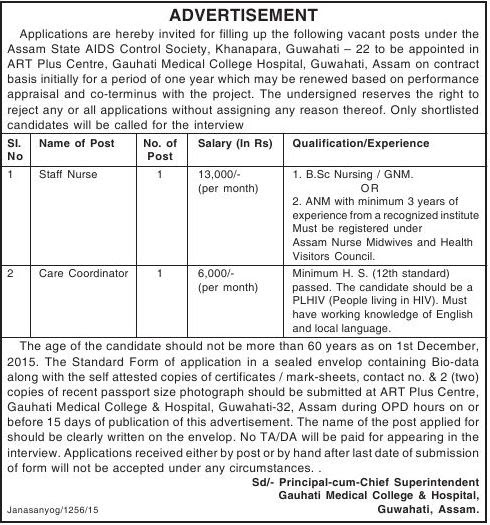 ADVERTISEMENT

Applications are hereby invited for filling up the following vacant posts under the Assam State AIDS Control Society, Khanapara, Guwahati – 22 to be appointed in ART Plus Centre, Gauhati Medical College Hospital, Guwahati, Assam on contract basis initially for a period of one year which may be renewed based on performance appraisal and co-terminus with the project. The undersigned reserves the right to reject any or all applications without assigning any reason thereof. Only shortlisted candidates will be called for the interview

| Sl. No | Name of Post | No. of Post | Salary (In Rs) | Qualification/Experience |
|---|---|---|---|---|
| 1 | Staff Nurse | 1 | 13,000/- (per month) | 1. B.Sc Nursing / GNM. OR 2. ANM with minimum 3 years of experience from a recognized institute Must be registered under Assam Nurse Midwives and Health Visitors Council. |
| 2 | Care Coordinator | 1 | 6,000/- (per month) | Minimum H. S. (12th standard) passed. The candidate should be a PLHIV (People living in HIV). Must have working knowledge of English and local language. |

The age of the candidate should not be more than 60 years as on 1st December, 2015. The Standard Form of application in a sealed envelop containing Bio-data along with the self attested copies of certificates / mark-sheets, contact no. & 2 (two) copies of recent passport size photograph should be submitted at ART Plus Centre, Gauhati Medical College & Hospital, Guwahati-32, Assam during OPD hours on or before 15 days of publication of this advertisement. The name of the post applied for should be clearly written on the envelop. No TA/DA will be paid for appearing in the interview. Applications received either by post or by hand after last date of submission of form will not be accepted under any circumstances. .

Sd/- Principal-cum-Chief Superintendent
Gauhati Medical College & Hospital,
Guwahati, Assam.

Janasanyog/1256/15